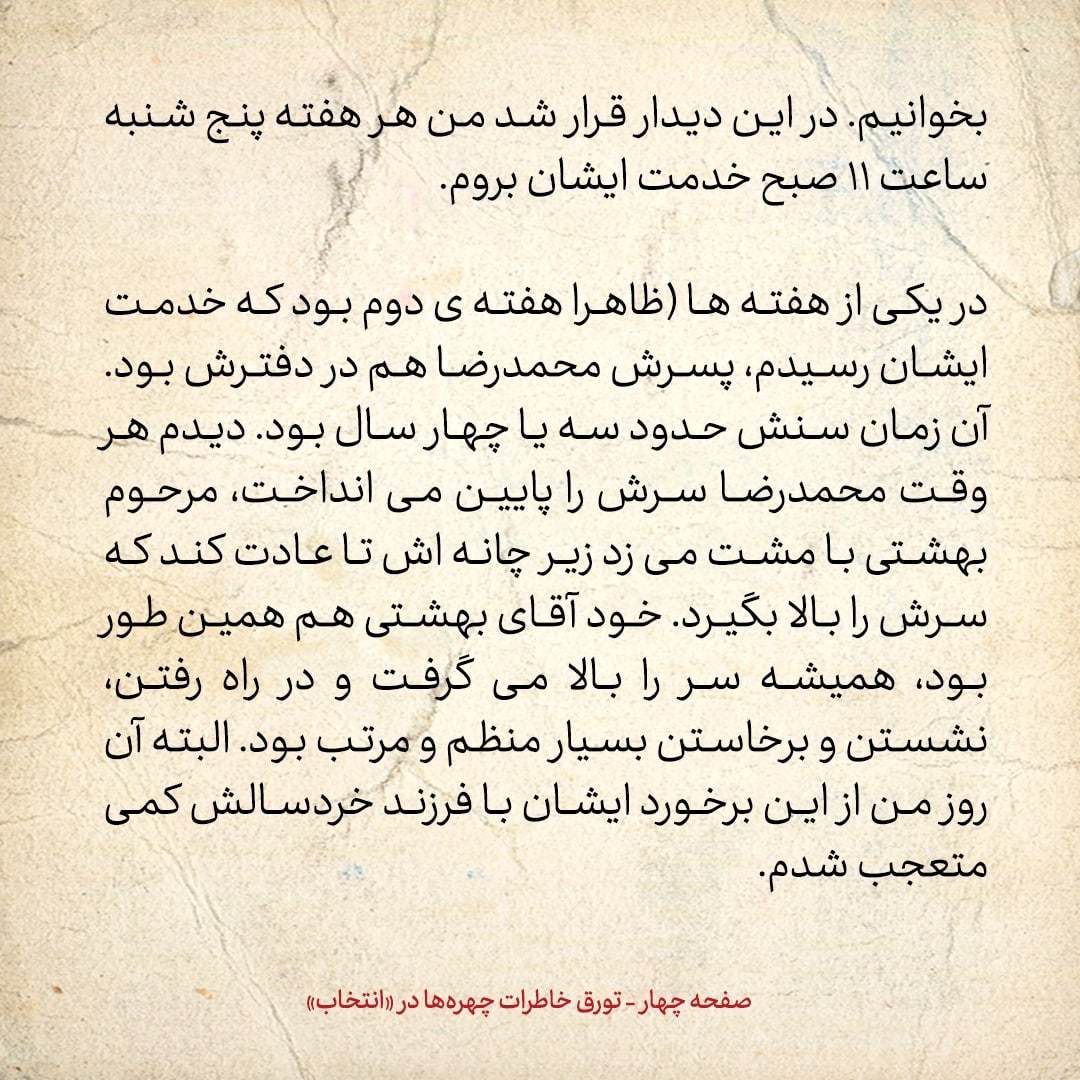 بخوانیم. در این دیدار قرار شد من هر هفته پنج شنبه ساعت ۱۱ صبح خدمت ایشان بروم.

در یکی از هفته ها (ظاهرا هفته ی دوم بود که خدمت ایشان رسیدم، پسرش محمدرضا هم در دفترش بود. آن زمان سنش حدود سه یا چهار سال بود. دیدم هر وقت محمدرضا سرش را پایین می انداخت، مرحوم بهشتی با مشت می زد زیر چانه اش تا عادت کند که سرش را بالا بگیرد. خود آقای بهشتی هم همین طور بود، همیشه سر را بالا می گرفت و در راه رفتن، نشستن و برخاستن بسیار منظم و مرتب بود. البته آن روز من از این برخورد ایشان با فرزند خردسالش کمی متعجب شدم.

صفحه چهار - تورق خاطرات چهره‌ها در «انتخاب»